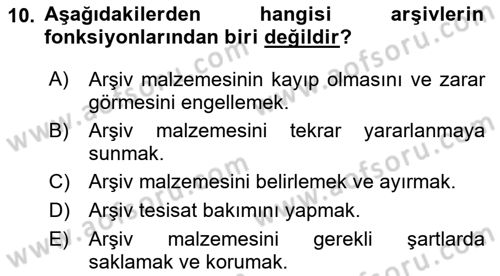 10. Aşağıdakilerden hangisi arşivlerin fonksiyonlarından biri değildir?

A) Arşiv malzemesinin kayıp olmasını ve zarar görmesini engellemek.

B) Arşiv malzemesini tekrar yararlanmaya sunmak.

C) Arşiv malzemesini belirlemek ve ayırmak.

D) Arşiv tesisat bakımını yapmak.

E) Arşiv malzemesini gerekli şartlarda saklamak ve korumak.

www.aofsoru.com